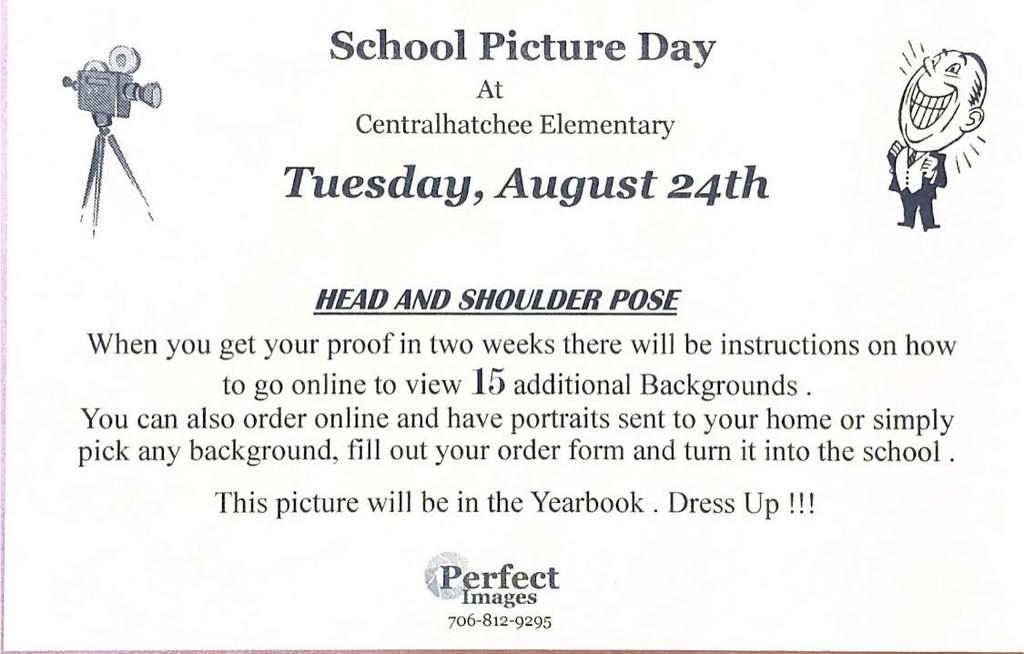 School Picture Day
At
Centralhatchee Elementary

Tuesday, August 24th

HEAD AND SHOULDER POSE

When you get your proof in two weeks there will be instructions on how to go online to view 15 additional Backgrounds .
You can also order online and have portraits sent to your home or simply pick any background, fill out your order form and turn it into the school .

This picture will be in the Yearbook . Dress Up !!!

Perfect
Images
706-812-9295